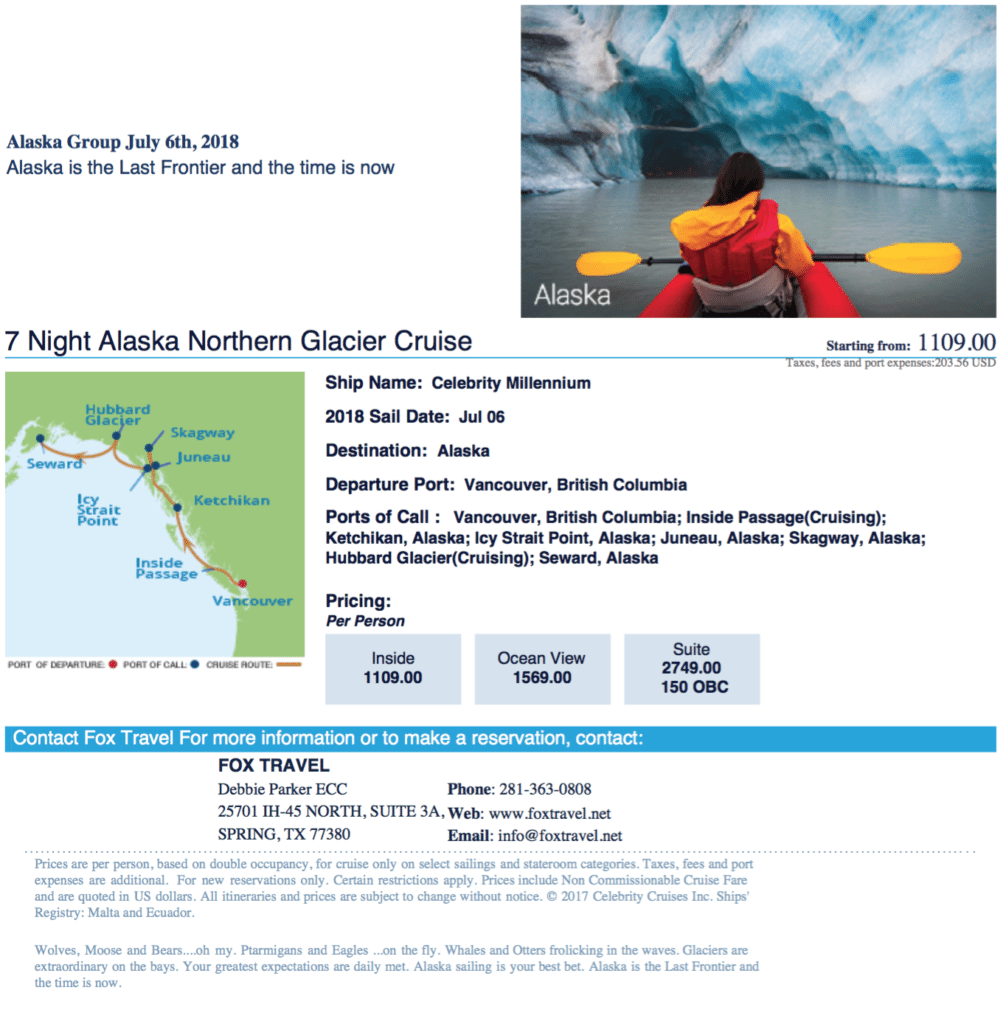 Alaska Group July 6th, 2018
Alaska is the Last Frontier and the time is now

Alaska

7 Night Alaska Northern Glacier Cruise

Starting from: 1109.00
Taxes, fees and port expenses:203.56 USD

Hubbard Glacier
Skagway
Seward
Juneau
Icy Strait Point
Ketchikan
Inside Passage
Vancouver

PORT OF DEPARTURE: PORT OF CALL: CRUISE ROUTE:

Ship Name: Celebrity Millennium

2018 Sail Date: Jul 06

Destination: Alaska

Departure Port: Vancouver, British Columbia

Ports of Call : Vancouver, British Columbia; Inside Passage(Cruising); Ketchikan, Alaska; Icy Strait Point, Alaska; Juneau, Alaska; Skagway, Alaska; Hubbard Glacier(Cruising); Seward, Alaska

Pricing:
Per Person

| Inside 1109.00 | Ocean View 1569.00 | Suite 2749.00 150 OBC |
|---|---|---|

Contact Fox Travel For more information or to make a reservation, contact:

FOX TRAVEL
Debbie Parker ECC
25701 IH-45 NORTH, SUITE 3A,
SPRING, TX 77380

Phone: 281-363-0808
Web: www.foxtravel.net
Email: info@foxtravel.net

Prices are per person, based on double occupancy, for cruise only on select sailings and stateroom categories. Taxes, fees and port expenses are additional. For new reservations only. Certain restrictions apply. Prices include Non Commissionable Cruise Fare and are quoted in US dollars. All itineraries and prices are subject to change without notice. © 2017 Celebrity Cruises Inc. Ships' Registry: Malta and Ecuador.

Wolves, Moose and Bears....oh my. Ptarmigans and Eagles ...on the fly. Whales and Otters frolicking in the waves. Glaciers are extraordinary on the bays. Your greatest expectations are daily met. Alaska sailing is your best bet. Alaska is the Last Frontier and the time is now.